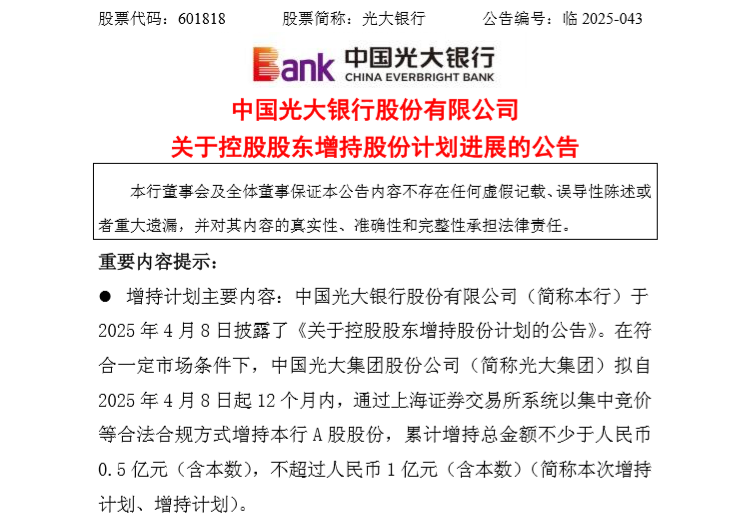 股票代码：601818 股票简称：光大银行 公告编号：临2025-043

Bank 中国光大银行
CHINA EVERBRIGHT BANK

中国光大银行股份有限公司
关于控股股东增持股份计划进展的公告

本行董事会及全体董事保证本公告内容不存在任何虚假记载、误导性陈述或者重大遗漏，并对其内容的真实性、准确性和完整性承担法律责任。

重要内容提示：

• 增持计划主要内容：中国光大银行股份有限公司（简称本行）于2025年4月8日披露了《关于控股股东增持股份计划的公告》。在符合一定市场条件下，中国光大集团股份公司（简称光大集团）拟自2025年4月8日起12个月内，通过上海证券交易所系统以集中竞价等合法合规方式增持本行A股股份，累计增持总金额不少于人民币0.5亿元（含本数），不超过人民币1亿元（含本数）（简称本次增持计划、增持计划）。